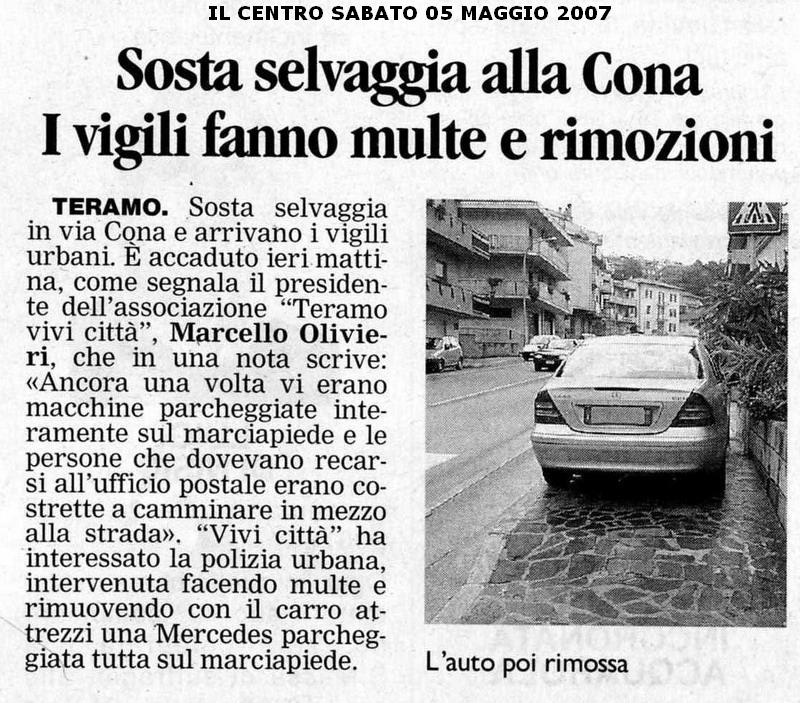 IL CENTRO SABATO 05 MAGGIO 2007

Sosta selvaggia alla Cona
I vigili fanno multe e rimozioni

TERAMO. Sosta selvaggia in via Cona e arrivano i vigili urbani. È accaduto ieri mattina, come segnala il presidente dell'associazione "Teramo vivi città", Marcello Olivieri, che in una nota scrive: «Ancora una volta vi erano macchine parcheggiate interamente sul marciapiede e le persone che dovevano recarsi all'ufficio postale erano costrette a camminare in mezzo alla strada». "Vivi città" ha interessato la polizia urbana, intervenuta facendo multe e rimuovendo con il carro attrezzi una Mercedes parcheggiata tutta sul marciapiede.

L'auto poi rimossa